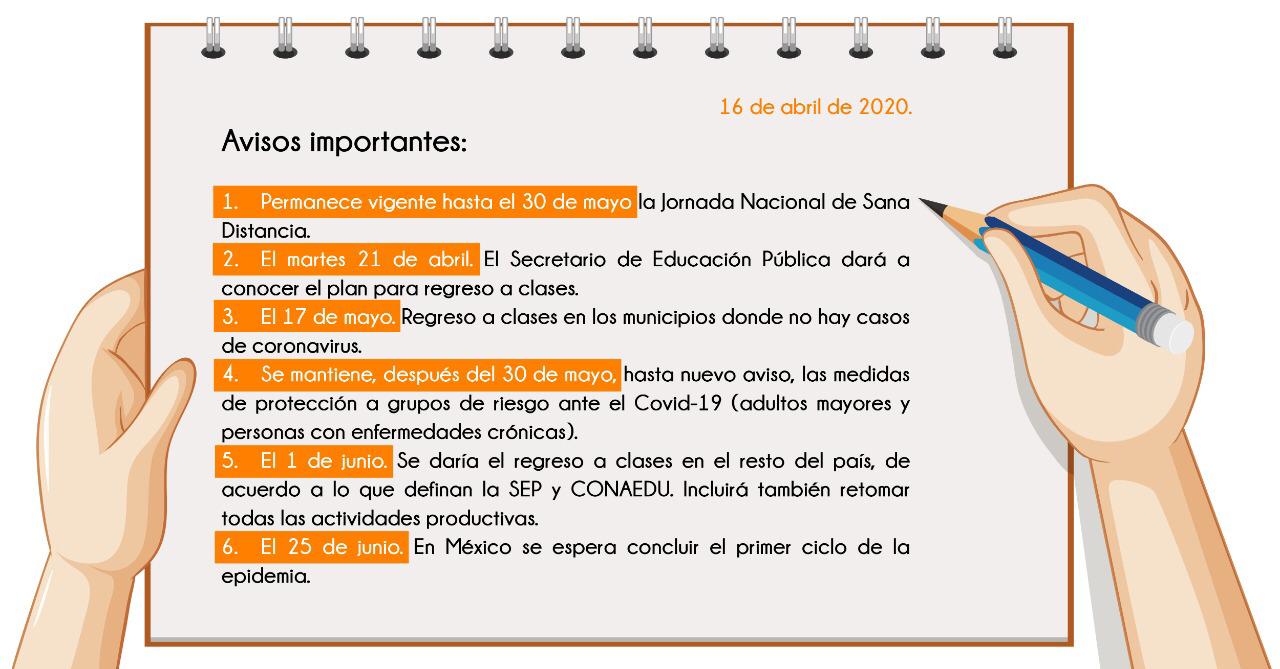 16 de abril de 2020.

Avisos importantes:

1. Permanece vigente hasta el 30 de mayo la Jornada Nacional de Sana Distancia.

2. El martes 21 de abril. El Secretario de Educación Pública dará a conocer el plan para regreso a clases.

3. El 17 de mayo. Regreso a clases en los municipios donde no hay casos de coronavirus.

4. Se mantiene, después del 30 de mayo, hasta nuevo aviso, las medidas de protección a grupos de riesgo ante el Covid-19 (adultos mayores y personas con enfermedades crónicas).

5. El 1 de junio. Se daría el regreso a clases en el resto del país, de acuerdo a lo que definan la SEP y CONAEDU. Incluirá también retomar todas las actividades productivas.

6. El 25 de junio. En México se espera concluir el primer ciclo de la epidemia.